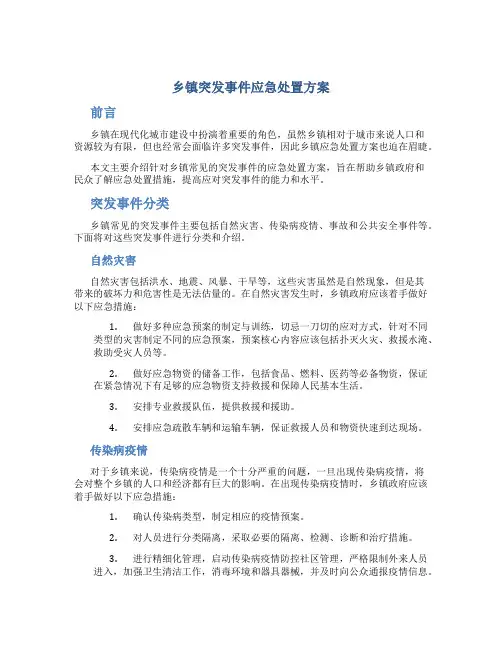 乡镇突发事件应急处置方案

前言

乡镇在现代化城市建设中扮演着重要的角色，虽然乡镇相对于城市来说人口和资源较为有限，但也经常会面临许多突发事件，因此乡镇应急处置方案也迫在眉睫。

本文主要介绍针对乡镇常见的突发事件的应急处置方案，旨在帮助乡镇政府和民众了解应急处置措施，提高应对突发事件的能力和水平。

突发事件分类

乡镇常见的突发事件主要包括自然灾害、传染病疫情、事故和公共安全事件等。下面将对这些突发事件进行分类和介绍。

自然灾害

自然灾害包括洪水、地震、风暴、干旱等，这些灾害虽然是自然现象，但是其带来的破坏力和危害性是无法估量的。在自然灾害发生时，乡镇政府应该着手做好以下应急措施：

1. 做好多种应急预案的制定与训练，切忌一刀切的应对方式，针对不同类型的灾害制定不同的应急预案，预案核心内容应该包括扑灭火灾、救援水淹、救助受灾人员等。

2. 做好应急物资的储备工作，包括食品、燃料、医药等必备物资，保证在紧急情况下有足够的应急物资支持救援和保障人民基本生活。

3. 安排专业救援队伍，提供救援和援助。

4. 安排应急疏散车辆和运输车辆，保证救援人员和物资快速到达现场。

传染病疫情

对于乡镇来说，传染病疫情是一个十分严重的问题，一旦出现传染病疫情，将会对整个乡镇的人口和经济都有巨大的影响。在出现传染病疫情时，乡镇政府应该着手做好以下应急措施：

1. 确认传染病类型，制定相应的疫情预案。

2. 对人员进行分类隔离，采取必要的隔离、检测、诊断和治疗措施。

3. 进行精细化管理，启动传染病疫情防控社区管理，严格限制外来人员进入，加强卫生清洁工作，消毒环境和器具器械，并及时向公众通报疫情信息。